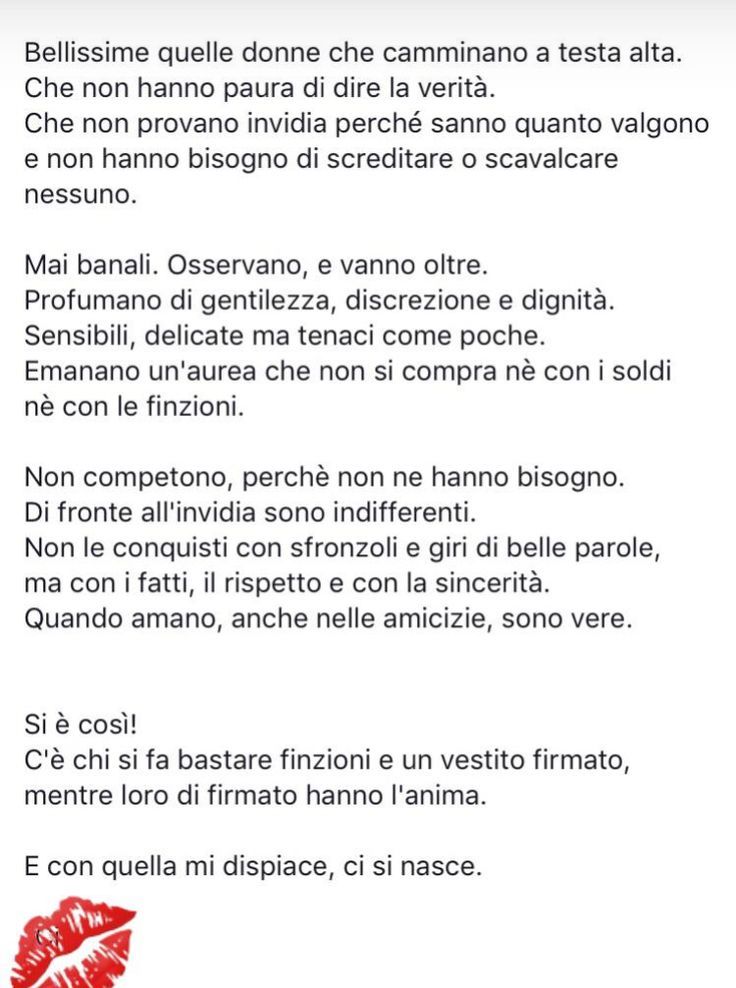 Bellissime quelle donne che camminano a testa alta.
Che non hanno paura di dire la verità.
Che non provano invidia perché sanno quanto valgono e non hanno bisogno di screditare o scavalcare nessuno.

Mai banali. Osservano, e vanno oltre.
Profumano di gentilezza, discrezione e dignità.
Sensibili, delicate ma tenaci come poche.
Emanano un'aurea che non si compra nè con i soldi nè con le finzioni.

Non competono, perchè non ne hanno bisogno.
Di fronte all'invidia sono indifferenti.
Non le conquisti con sfronzoli e giri di belle parole, ma con i fatti, il rispetto e con la sincerità.
Quando amano, anche nelle amicizie, sono vere.

Si è così!
C'è chi si fa bastare finzioni e un vestito firmato, mentre loro di firmato hanno l'anima.

E con quella mi dispiace, ci si nasce.